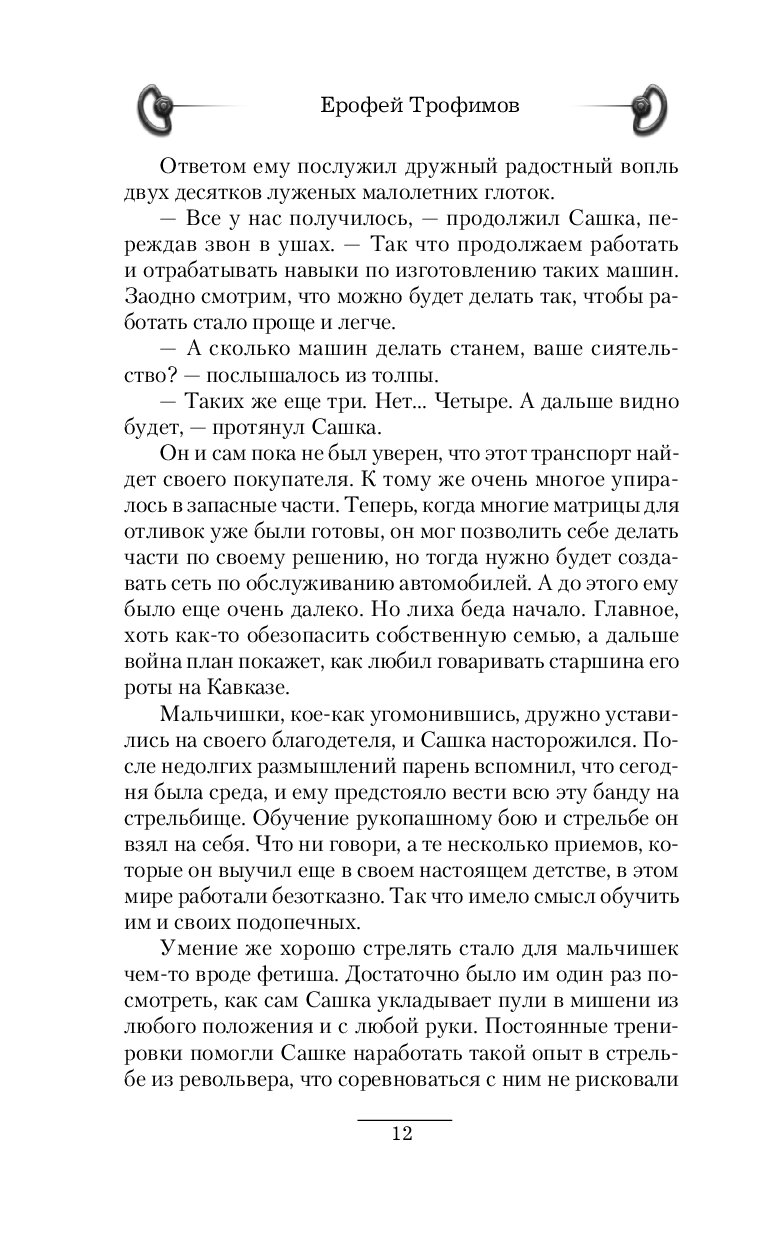 Ерофей Трофимов

Ответом ему послужил дружный радостный вопль двух десятков луженых малолетних глоток.

— Все у нас получилось, — продолжил Сашка, переждав звон в ушах. — Так что продолжаем работать и отрабатывать навыки по изготовлению таких машин. Заодно смотрим, что можно будет делать так, чтобы работать стало проще и легче.

— А сколько машин делать станем, ваше сиятельство? — послышалось из толпы.

— Таких же еще три. Нет... Четыре. А дальше видно будет, — протянул Сашка.

Он и сам пока не был уверен, что этот транспорт найдет своего покупателя. К тому же очень многое упиралось в запасные части. Теперь, когда многие матрицы для отливок уже были готовы, он мог позволить себе делать части по своему решению, но тогда нужно будет создавать сеть по обслуживанию автомобилей. А до этого ему было еще очень далеко. Но лиха беда начало. Главное, хоть как-то обезопасить собственную семью, а дальше война план покажет, как любил говаривать старшина его роты на Кавказе.

Мальчишки, кое-как угомонившись, дружно уставились на своего благодетеля, и Сашка насторожился. После недолгих размышлений парень вспомнил, что сегодня была среда, и ему предстояло вести всю эту банду на стрельбище. Обучение рукопашному бою и стрельбе он взял на себя. Что ни говори, а те несколько приемов, которые он выучил еще в своем настоящем детстве, в этом мире работали безотказно. Так что имело смысл обучить им и своих подопечных.

Умение же хорошо стрелять стало для мальчишек чем-то вроде фетиша. Достаточно было им один раз посмотреть, как сам Сашка укладывает пули в мишени из любого положения и с любой руки. Постоянные тренировки помогли Сашке наработать такой опыт в стрельбе из револьвера, что соревноваться с ним не рисковали

12